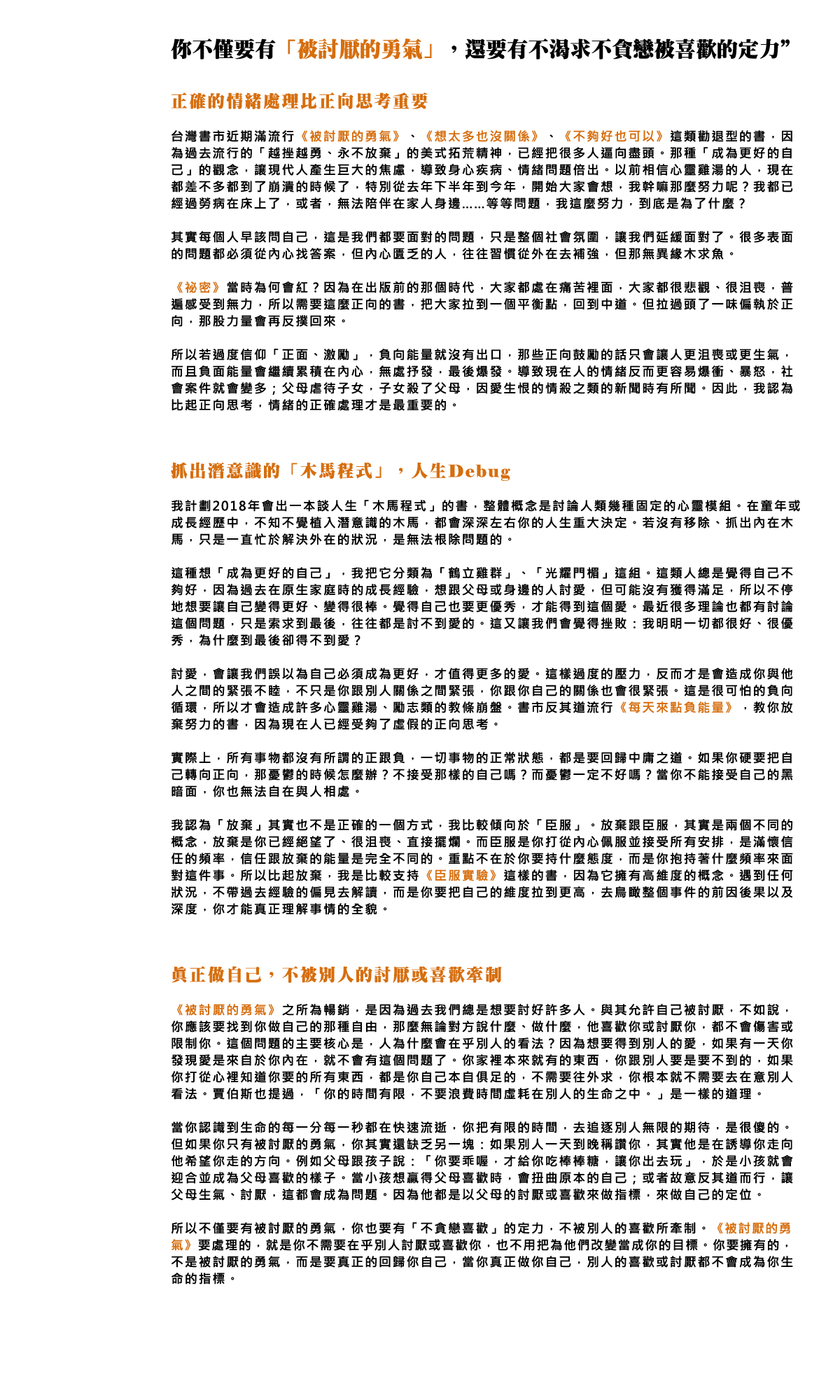 你不僅要有「被討厭的勇氣」，還要有不渴求不貪戀被喜歡的定力”

正確的情緒處理比正向思考重要

台灣書市近期滿流行《被討厭的勇氣》、《想太多也沒關係》、《不夠好也可以》這類勸退型的書，因為過去流行的「越挫越勇、永不放棄」的美式拓荒精神，已經把很多人逼向盡頭。那種「成為更好的自己」的觀念，讓現代人產生巨大的焦慮，導致身心疾病、情緒問題倍出。以前相信心靈雞湯的人，現在都差不多都到了崩潰的時候了，特別從去年下半年到今年，開始大家會想，我幹嘛那麼努力呢？我都已經過勞病在床上了，或者，無法陪伴在家人身邊......等等問題，我這麼努力，到底是為了什麼？

其實每個人早該問自己，這是我們都要面對的問題，只是整個社會氛圍，讓我們延緩面對了。很多表面的問題都必須從內心找答案，但內心匱乏的人，往往習慣從外在去補強，但那無異緣木求魚。

《祕密》當時為何會紅？因為在出版前的那個時代，大家都處在痛苦裡面，大家都很悲觀、很沮喪，普遍感受到無力，所以需要這麼正向的書，把大家拉到一個平衡點，回到中道。但拉過頭了一味偏執於正向，那股力量會再反撲回來。

所以若過度信仰「正面、激勵」，負向能量就沒有出口，那些正向鼓勵的話只會讓人更沮喪或更生氣，而且負面能量會繼續累積在內心，無處抒發，最後爆發。導致現在人的情緒反而更容易爆衝、暴怒，社會案件就會變多；父母虐待子女，子女殺了父母，因愛生恨的情殺之類的新聞時有所聞。因此，我認為比起正向思考，情緒的正確處理才是最重要的。

抓出潛意識的「木馬程式」，人生Debug

我計劃2018年會出一本談人生「木馬程式」的書，整體概念是討論人類幾種固定的心靈模組。在童年或成長經歷中，不知不覺植入潛意識的木馬，都會深深左右你的人生重大決定。若沒有移除、抓出內在木馬，只是一直忙於解決外在的狀況，是無法根除問題的。

這種想「成為更好的自己」，我把它分類為「鶴立雞群」、「光耀門楣」這組。這類人總是覺得自己不夠好，因為過去在原生家庭時的成長經驗，想跟父母或身邊的人討愛，但可能沒有獲得滿足，所以不停地想要讓自己變得更好、變得很棒。覺得自己也要更優秀，才能得到這個愛。最近很多理論也都有討論這個問題，只是索求到最後，往往都是討不到愛的。這又讓我們會覺得挫敗：我明明一切都很好、很優秀，為什麼到最後卻得不到愛？

討愛，會讓我們誤以為自己必須成為更好，才值得更多的愛。這樣過度的壓力，反而才是會造成你與他人之間的緊張不睦，不只是你跟別人關係之間緊張，你跟你自己的關係也會很緊張。這是很可怕的負向循環，所以才會造成許多心靈雞湯、勵志類的教條崩盤。書市反其道流行《每天來點負能量》，教你放棄努力的書，因為現在人已經受夠了虛假的正向思考。

實際上，所有事物都沒有所謂的正跟負，一切事物的正常狀態，都是要回歸中庸之道。如果你硬要把自己轉向正向，那憂鬱的時候怎麼辦？不接受那樣的自己嗎？而憂鬱一定不好嗎？當你不能接受自己的黑暗面，你也無法自在與人相處。

我認為「放棄」其實也不是正確的一個方式，我比較傾向於「臣服」。放棄跟臣服，其實是兩個不同的概念，放棄是你已經絕望了、很沮喪、直接擺爛。而臣服是你打從內心佩服並接受所有安排，是滿懷信任的頻率，信任跟放棄的能量是完全不同的。重點不在於你要持什麼態度，而是你抱持著什麼頻率來面對這件事。所以比起放棄，我是比較支持《臣服實驗》這樣的書，因為它擁有高維度的概念。遇到任何狀況，不帶過去經驗的偏見去解讀，而是你要把自己的維度拉到更高，去鳥瞰整個事件的前因後果以及深度，你才能真正理解事情的全貌。

真正做自己，不被別人的討厭或喜歡牽制

《被討厭的勇氣》之所為暢銷，是因為過去我們總是想要討好許多人。與其允許自己被討厭，不如說，你應該要找到你做自己的那種自由，那麼無論對方說什麼、做什麼，他喜歡你或討厭你，都不會傷害或限制你。這個問題的主要核心是，人為什麼會在乎別人的看法？因為想要得到別人的愛，如果有一天你發現愛是來自於你內在，就不會有這個問題了。你家裡本來就有的東西，你跟別人要是要不到的，如果你打從心裡知道你要的所有東西，都是你自己本自俱足的，不需要往外求，你根本就不需要去在意別人看法。賈伯斯也提過，「你的時間有限，不要浪費時間虛耗在別人的生命之中。」是一樣的道理。

當你認識到生命的每一分每一秒都在快速流逝，你把有限的時間，去追逐別人無限的期待，是很傻的。但如果你只有被討厭的勇氣，你其實還缺乏另一塊：如果別人一天到晚稱讚你，其實他是在誘導你走向他希望你走的方向。例如父母跟孩子說：「你要乖喔，才給你吃棒棒糖，讓你出去玩」，於是小孩就會迎合並成為父母喜歡的樣子。當小孩想贏得父母喜歡時，會扭曲原本的自己；或者故意反其道而行，讓父母生氣、討厭，這都會成為問題。因為他都是以父母的討厭或喜歡來做指標，來做自己的定位。

所以不僅要有被討厭的勇氣，你也要有「不貪戀喜歡」的定力，不被別人的喜歡所牽制。《被討厭的勇氣》要處理的，就是你不需要在乎別人討厭或喜歡你，也不用把為他們改變當成你的目標。你要擁有的，不是被討厭的勇氣，而是要真正的回歸你自己，當你真正做你自己，別人的喜歡或討厭都不會成為你生命的指標。